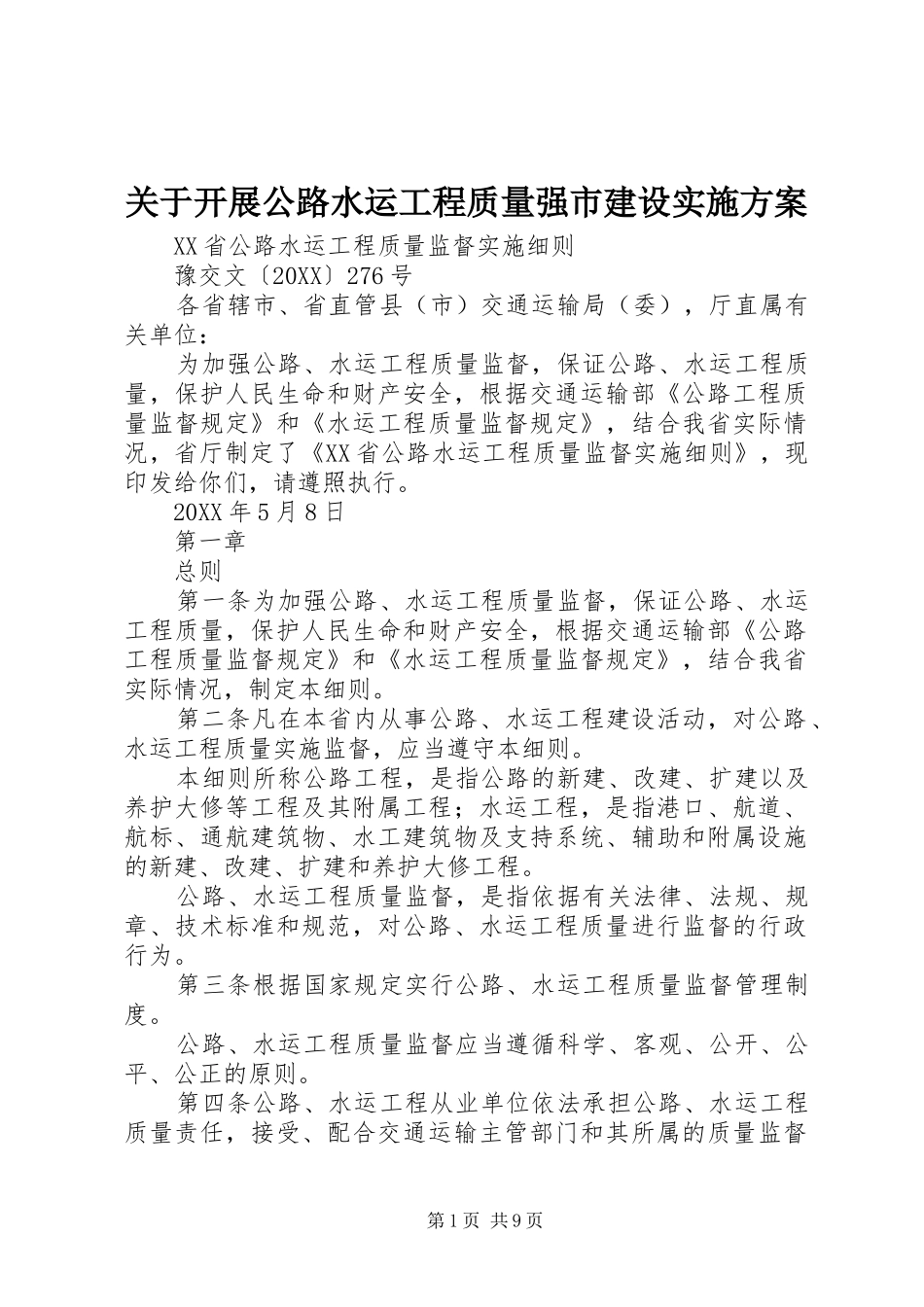 关于开展公路水运工程质量强市建设实施方案

XX省公路水运工程质量监督实施细则

豫交文〔20XX〕276号

各省辖市、省直管县（市）交通运输局（委），厅直属有关单位：

为加强公路、水运工程质量监督，保证公路、水运工程质量，保护人民生命和财产安全，根据交通运输部《公路工程质量监督规定》和《水运工程质量监督规定》，结合我省实际情况，省厅制定了《XX省公路水运工程质量监督实施细则》，现印发给你们，请遵照执行。

20XX年5月8日

第一章

总则

第一条为加强公路、水运工程质量监督，保证公路、水运工程质量，保护人民生命和财产安全，根据交通运输部《公路工程质量监督规定》和《水运工程质量监督规定》，结合我省实际情况，制定本细则。

第二条凡在本省内从事公路、水运工程建设活动，对公路、水运工程质量实施监督，应当遵守本细则。

本细则所称公路工程，是指公路的新建、改建、扩建以及养护大修等工程及其附属工程；水运工程，是指港口、航道、航标、通航建筑物、水工建筑物及支持系统、辅助和附属设施的新建、改建、扩建和养护大修工程。

公路、水运工程质量监督，是指依据有关法律、法规、规章、技术标准和规范，对公路、水运工程质量进行监督的行政行为。

第三条根据国家规定实行公路、水运工程质量监督管理制度。

公路、水运工程质量监督应当遵循科学、客观、公开、公平、公正的原则。

第四条公路、水运工程从业单位依法承担公路、水运工程质量责任，接受、配合交通运输主管部门和其所属的质量监督

第1页 共9页